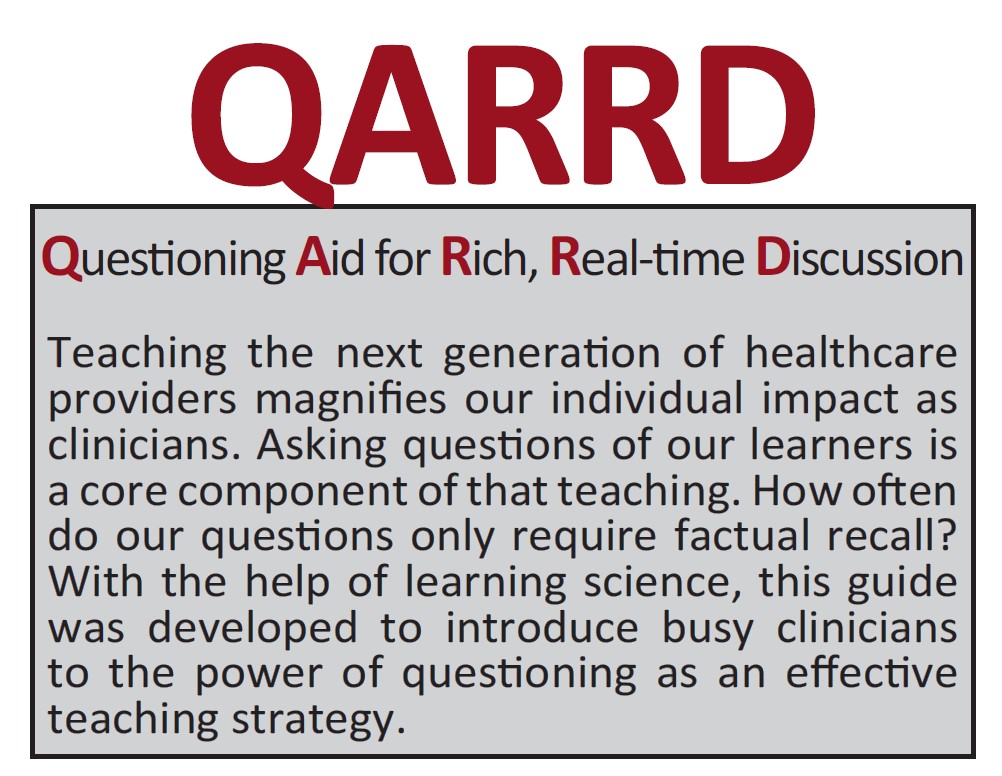 QARRD

Questioning Aid for Rich, Real-time Discussion

Teaching the next generation of healthcare providers magnifies our individual impact as clinicians. Asking questions of our learners is a core component of that teaching. How often do our questions only require factual recall? With the help of learning science, this guide was developed to introduce busy clinicians to the power of questioning as an effective teaching strategy.